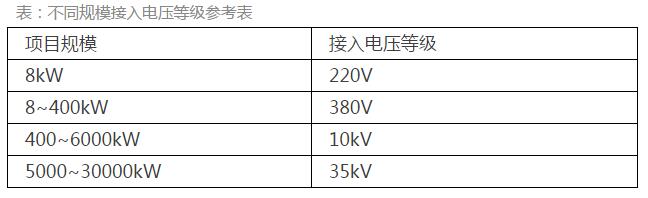 表：不同规模接入电压等级参考表

| 项目规模 | 接入电压等级 |
|---|---|
| 8kW | 220V |
| 8~400kW | 380V |
| 400~6000kW | 10kV |
| 5000~30000kW | 35kV |